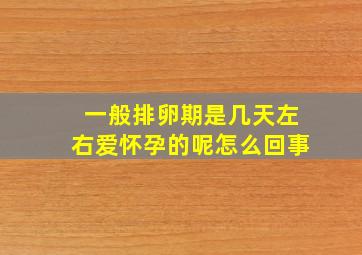 一般排卵期是几天左右爱怀孕的呢怎么回事